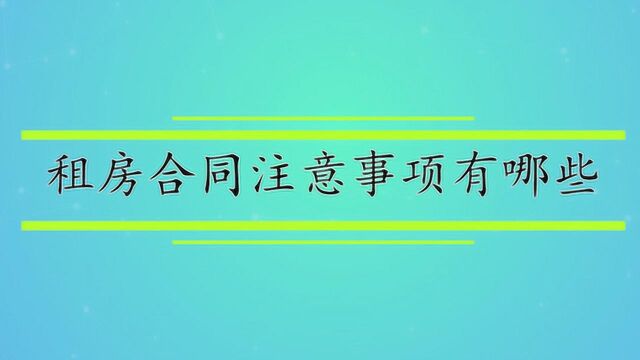 租房合同注意事项有哪些